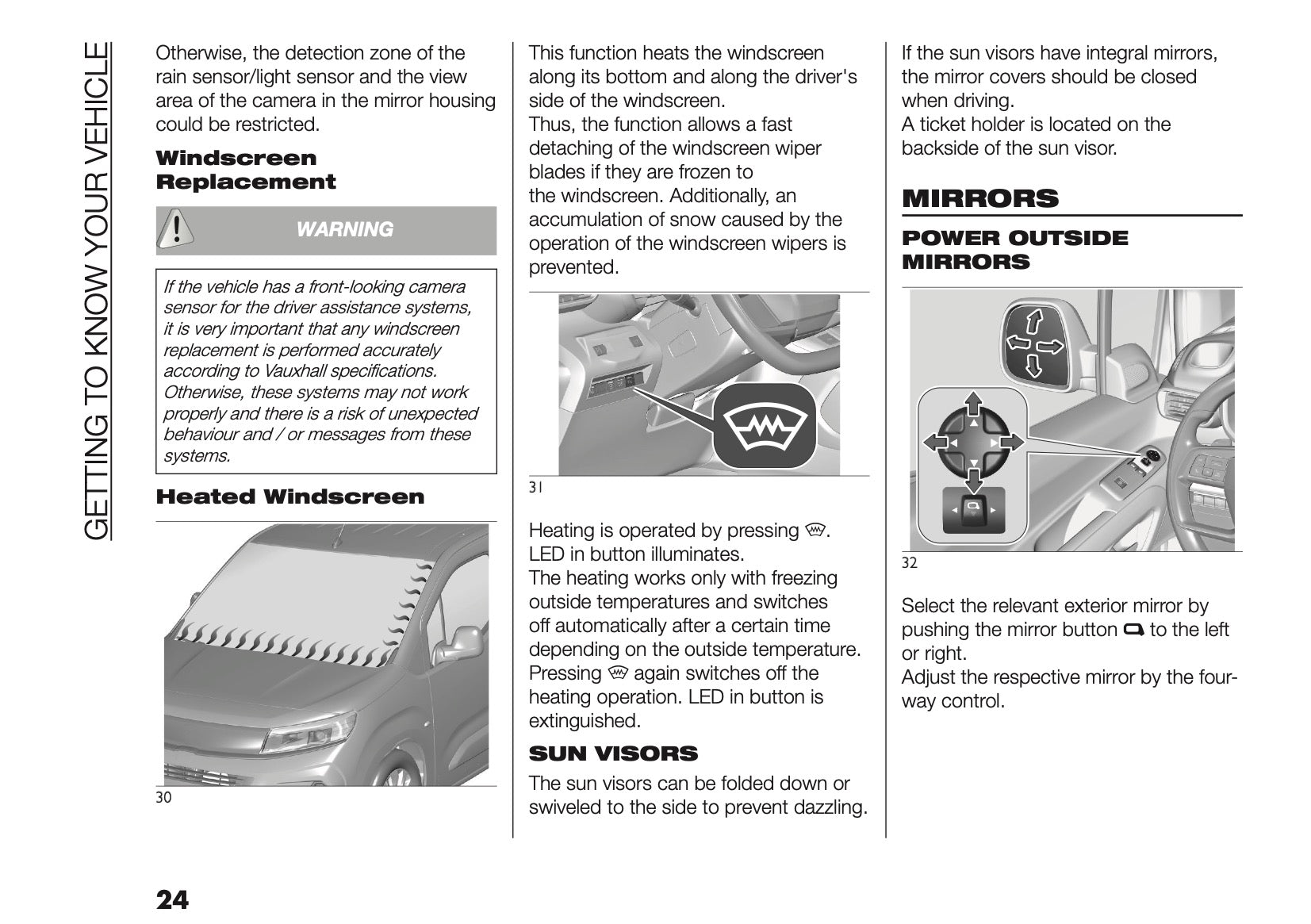 GETTING TO KNOW YOUR VEHICLE

Otherwise, the detection zone of the rain sensor/light sensor and the view area of the camera in the mirror housing could be restricted.

Windscreen Replacement

WARNING

If the vehicle has a front-looking camera sensor for the driver assistance systems, it is very important that any windscreen replacement is performed accurately according to Vauxhall specifications. Otherwise, these systems may not work properly and there is a risk of unexpected behaviour and / or messages from these systems.

Heated Windscreen

30

This function heats the windscreen along its bottom and along the driver's side of the windscreen.
Thus, the function allows a fast detaching of the windscreen wiper blades if they are frozen to the windscreen. Additionally, an accumulation of snow caused by the operation of the windscreen wipers is prevented.

31

Heating is operated by pressing .
LED in button illuminates.
The heating works only with freezing outside temperatures and switches off automatically after a certain time depending on the outside temperature.
Pressing  again switches off the heating operation. LED in button is extinguished.

SUN VISORS

The sun visors can be folded down or swiveled to the side to prevent dazzling.

If the sun visors have integral mirrors, the mirror covers should be closed when driving.
A ticket holder is located on the backside of the sun visor.

MIRRORS

POWER OUTSIDE MIRRORS

32

Select the relevant exterior mirror by pushing the mirror button  to the left or right.
Adjust the respective mirror by the four-way control.

24